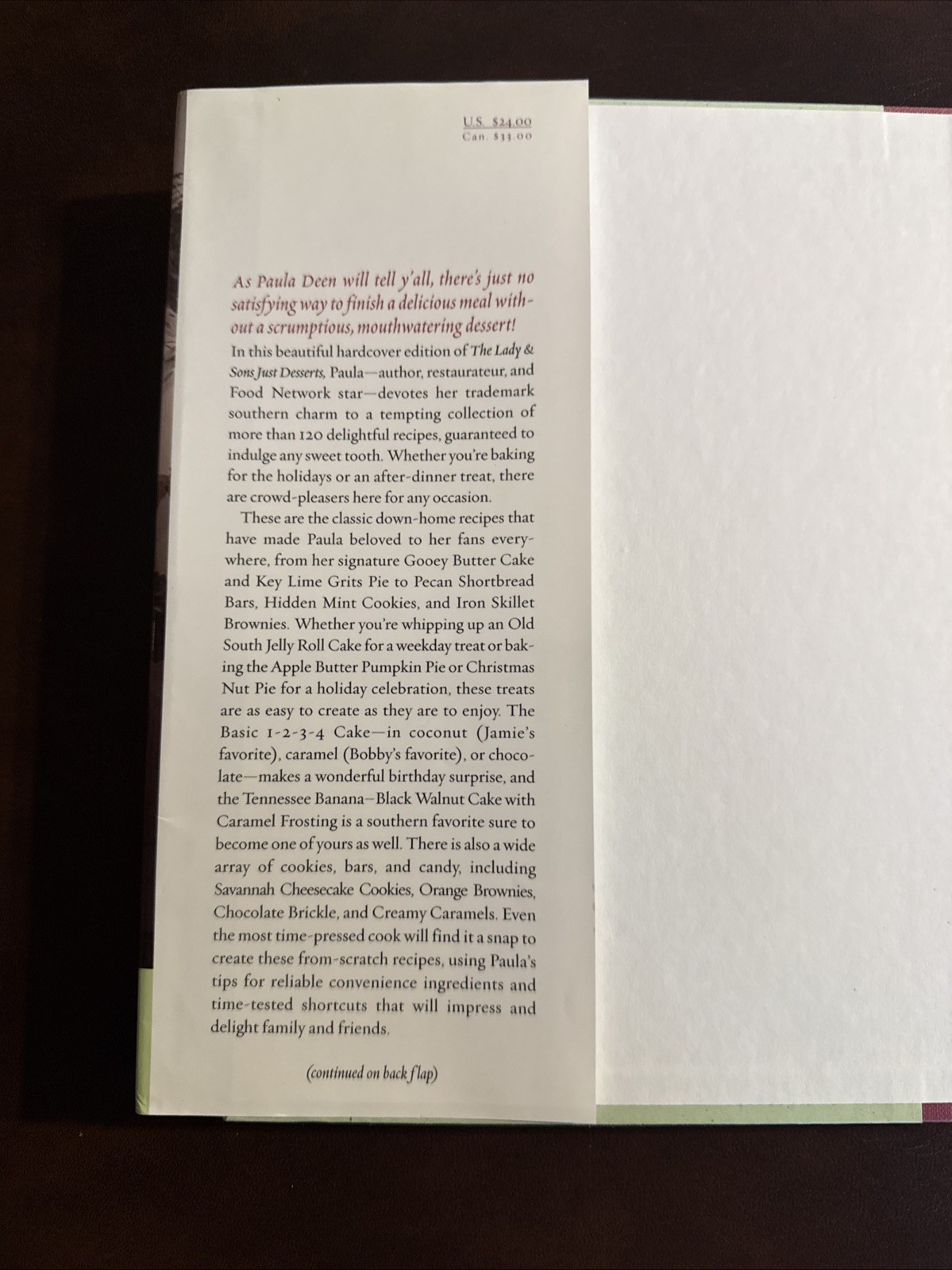 U.S. $24.00
Can. $33.00

As Paula Deen will tell y'all, there's just no satisfying way to finish a delicious meal without a scrumptious, mouthwatering dessert!

In this beautiful hardcover edition of The Lady & Sons Just Desserts, Paula—author, restaurateur, and Food Network star—devotes her trademark southern charm to a tempting collection of more than 120 delightful recipes, guaranteed to indulge any sweet tooth. Whether you're baking for the holidays or an after-dinner treat, there are crowd-pleasers here for any occasion.

These are the classic down-home recipes that have made Paula beloved to her fans everywhere, from her signature Gooey Butter Cake and Key Lime Grits Pie to Pecan Shortbread Bars, Hidden Mint Cookies, and Iron Skillet Brownies. Whether you're whipping up an Old South Jelly Roll Cake for a weekday treat or baking the Apple Butter Pumpkin Pie or Christmas Nut Pie for a holiday celebration, these treats are as easy to create as they are to enjoy. The Basic 1-2-3-4 Cake—in coconut (Jamie's favorite), caramel (Bobby's favorite), or chocolate—makes a wonderful birthday surprise, and the Tennessee Banana–Black Walnut Cake with Caramel Frosting is a southern favorite sure to become one of yours as well. There is also a wide array of cookies, bars, and candy, including Savannah Cheesecake Cookies, Orange Brownies, Chocolate Brickle, and Creamy Caramels. Even the most time-pressed cook will find it a snap to create these from-scratch recipes, using Paula's tips for reliable convenience ingredients and time-tested shortcuts that will impress and delight family and friends.

(continued on back flap)